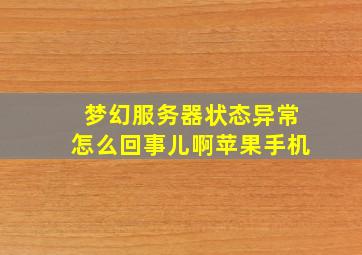 梦幻服务器状态异常
怎么回事儿啊苹果手机